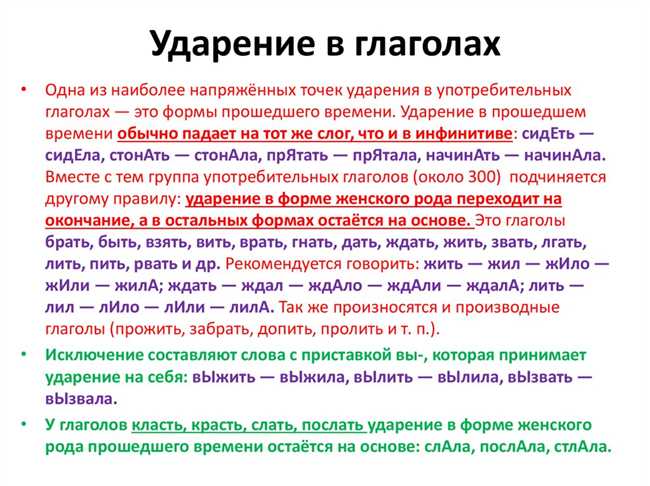 Ударение в глаголах

• Одна из наиболее напряжённых точек ударения в употребительных глаголах — это формы прошедшего времени. Ударение в прошедшем времени обычно падает на тот же слог, что и в инфинитиве: сидЕть — сидЕла, стонАть — стонАла, прЯтать — прЯтала, начинАть — начинАла. Вместе с тем группа употребительных глаголов (около 300) подчиняется другому правилу: ударение в форме женского рода переходит на окончание, а в остальных формах остаётся на основе. Это глаголы брать, быть, взять, вить, врать, гнать, дать, ждать, жить, звать, лгать, лить, пить, рвать и др. Рекомендуется говорить: жить — жил — жИло — жИли — жилА; ждать — ждал — ждАло — ждАли — ждалА; лить — лил — лИло — лИли — лилА. Так же произносятся и производные глаголы (прожить, забрать, допить, пролить и т. п.).

• Исключение составляют слова с приставкой вы-, которая принимает ударение на себя: вЫжить — вЫжила, вЫлить — вЫлила, вЫзвать — вЫзвала.

• У глаголов класть, красть, слать, послать ударение в форме женского рода прошедшего времени остаётся на основе: слАла, послАла, стлАла.